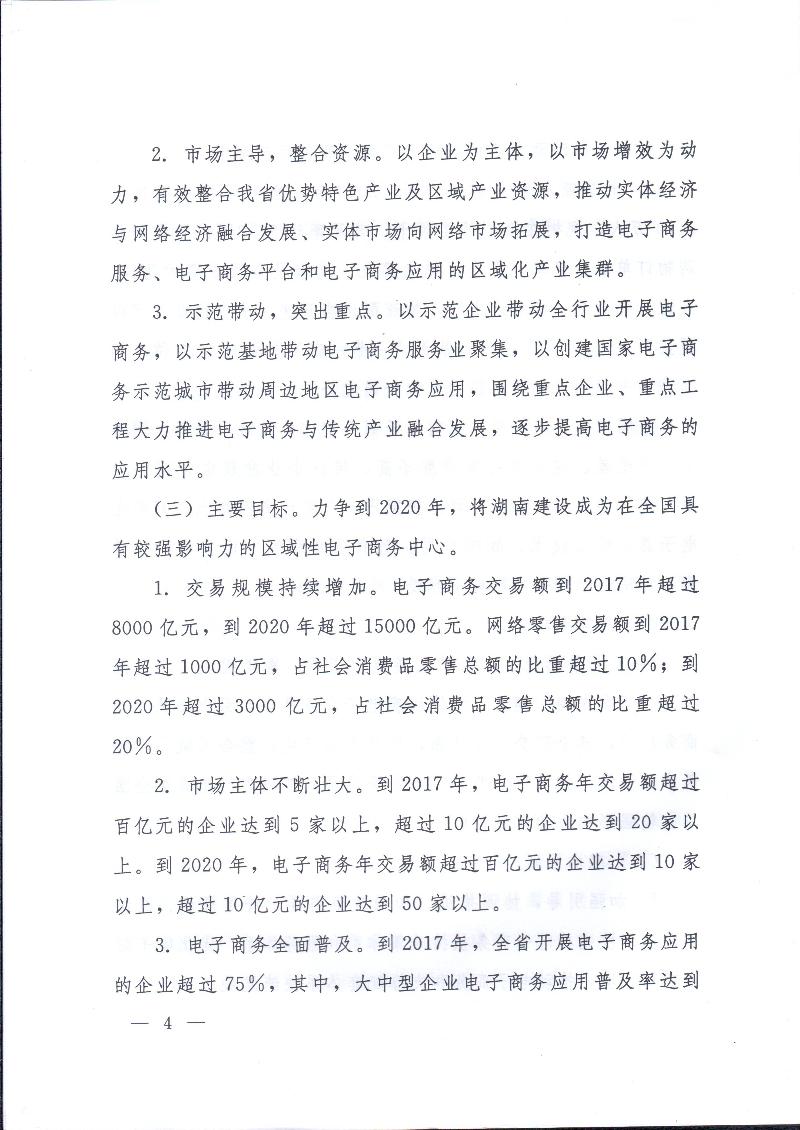 2. 市场主导，整合资源。以企业为主体，以市场增效为动力，有效整合我省优势特色产业及区域产业资源，推动实体经济与网络经济融合发展、实体市场向网络市场拓展，打造电子商务服务、电子商务平台和电子商务应用的区域化产业集群。

3. 示范带动，突出重点。以示范企业带动全行业开展电子商务，以示范基地带动电子商务服务业聚集，以创建国家电子商务示范城市带动周边地区电子商务应用，围绕重点企业、重点工程大力推进电子商务与传统产业融合发展，逐步提高电子商务的应用水平。

（三）主要目标。力争到2020年，将湖南建设成为在全国具有较强影响力的区域性电子商务中心。

1. 交易规模持续增加。电子商务交易额到2017年超过8000亿元，到2020年超过15000亿元。网络零售交易额到2017年超过1000亿元，占社会消费品零售总额的比重超过10%；到2020年超过3000亿元，占社会消费品零售总额的比重超过20%。

2. 市场主体不断壮大。到2017年，电子商务年交易额超过百亿元的企业达到5家以上，超过10亿元的企业达到20家以上。到2020年，电子商务年交易额超过百亿元的企业达到10家以上，超过10亿元的企业达到50家以上。

3. 电子商务全面普及。到2017年，全省开展电子商务应用的企业超过75%，其中，大中型企业电子商务应用普及率达到

— 4 —